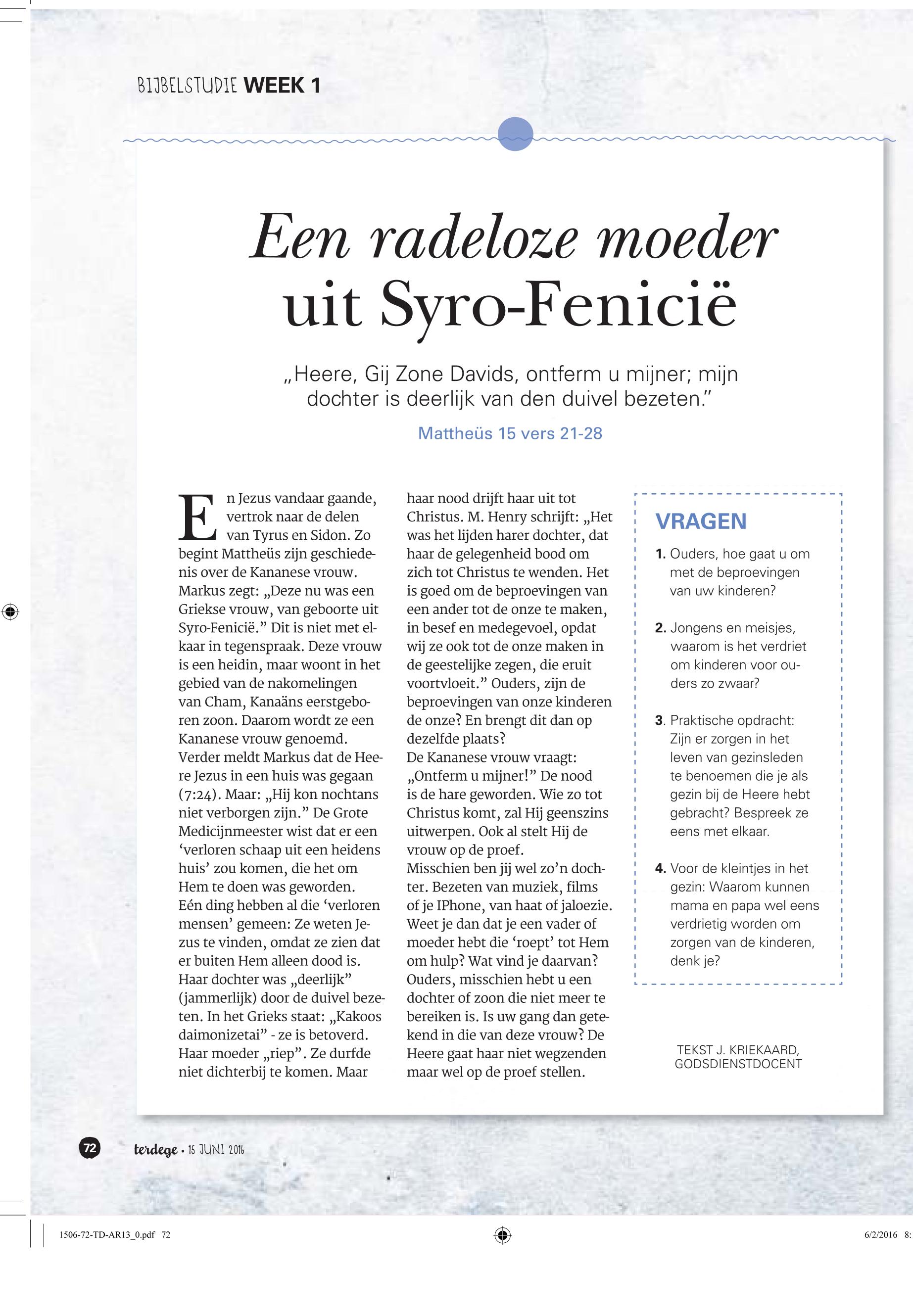 BIJBELSTUDIE WEEK 1

Een radeloze moeder uit Syro-Fenicië

„Heere, Gij Zone Davids, ontferm u mijner; mijn dochter is deerlijk van den duivel bezeten."

Mattheüs 15 vers 21-28

En Jezus vandaar gaande, vertrok naar de delen van Tyrus en Sidon. Zo begint Mattheüs zijn geschiedenis over de Kananese vrouw. Markus zegt: „Deze nu was een Griekse vrouw, van geboorte uit Syro-Fenicië." Dit is niet met elkaar in tegenspraak. Deze vrouw is een heidin, maar woont in het gebied van de nakomelingen van Cham, Kanaäns eerstgeboren zoon. Daarom wordt ze een Kananese vrouw genoemd. Verder meldt Markus dat de Heere Jezus in een huis was gegaan (7:24). Maar: „Hij kon nochtans niet verborgen zijn." De Grote Medicijnmeester wist dat er een 'verloren schaap uit een heidens huis' zou komen, die het om Hem te doen was geworden. Eén ding hebben al die 'verloren mensen' gemeen: Ze weten Jezus te vinden, omdat ze zien dat er buiten Hem alleen dood is. Haar dochter was „deerlijk" (jammerlijk) door de duivel bezeten. In het Grieks staat: „Kakoos daimonizetai" - ze is betoverd. Haar moeder „riep". Ze durfde niet dichterbij te komen. Maar haar nood drijft haar uit tot Christus. M. Henry schrijft: „Het was het lijden harer dochter, dat haar de gelegenheid bood om zich tot Christus te wenden. Het is goed om de beproevingen van een ander tot de onze te maken, in besef en medegevoel, opdat wij ze ook tot de onze maken in de geestelijke zegen, die eruit voortvloeit." Ouders, zijn de beproevingen van onze kinderen de onze? En brengt dit dan op dezelfde plaats?
De Kananese vrouw vraagt: „Ontferm u mijner!" De nood is de hare geworden. Wie zo tot Christus komt, zal Hij geenszins uitwerpen. Ook al stelt Hij de vrouw op de proef.
Misschien ben jij wel zo'n dochter. Bezeten van muziek, films of je IPhone, van haat of jaloezie. Weet je dan dat je een vader of moeder hebt die 'roept' tot Hem om hulp? Wat vind je daarvan?
Ouders, misschien hebt u een dochter of zoon die niet meer te bereiken is. Is uw gang dan getekend in die van deze vrouw? De Heere gaat haar niet wegzenden maar wel op de proef stellen.

VRAGEN

1. Ouders, hoe gaat u om met de beproevingen van uw kinderen?

2. Jongens en meisjes, waarom is het verdriet om kinderen voor ouders zo zwaar?

3. Praktische opdracht: Zijn er zorgen in het leven van gezinsleden te benoemen die je als gezin bij de Heere hebt gebracht? Bespreek ze eens met elkaar.

4. Voor de kleintjes in het gezin: Waarom kunnen mama en papa wel eens verdrietig worden om zorgen van de kinderen, denk je?

TEKST J. KRIEKAARD, GODSDIENSTDOCENT

72 terdege • 15 JUNI 2016

1506-72-TD-AR13_0.pdf 72 6/2/2016 8: